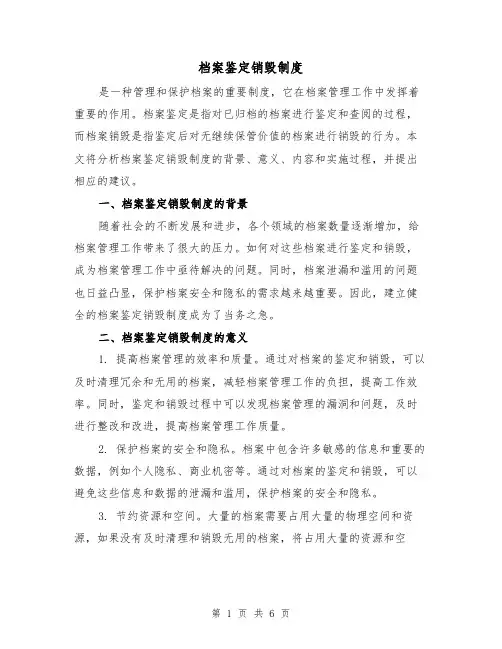 档案鉴定销毁制度

是一种管理和保护档案的重要制度，它在档案管理工作中发挥着重要的作用。档案鉴定是指对已归档的档案进行鉴定和查阅的过程，而档案销毁是指鉴定后对无继续保管价值的档案进行销毁的行为。本文将分析档案鉴定销毁制度的背景、意义、内容和实施过程，并提出相应的建议。

一、档案鉴定销毁制度的背景

随着社会的不断发展和进步，各个领域的档案数量逐渐增加，给档案管理工作带来了很大的压力。如何对这些档案进行鉴定和销毁，成为档案管理工作中亟待解决的问题。同时，档案泄漏和滥用的问题也日益凸显，保护档案安全和隐私的需求越来越重要。因此，建立健全的档案鉴定销毁制度成为了当务之急。

二、档案鉴定销毁制度的意义

1. 提高档案管理的效率和质量。通过对档案的鉴定和销毁，可以及时清理冗余和无用的档案，减轻档案管理工作的负担，提高工作效率。同时，鉴定和销毁过程中可以发现档案管理的漏洞和问题，及时进行整改和改进，提高档案管理工作质量。

2. 保护档案的安全和隐私。档案中包含许多敏感的信息和重要的数据，例如个人隐私、商业机密等。通过对档案的鉴定和销毁，可以避免这些信息和数据的泄漏和滥用，保护档案的安全和隐私。

3. 节约资源和空间。大量的档案需要占用大量的物理空间和资源，如果没有及时清理和销毁无用的档案，将占用大量的资源和空

第 1 页 共 6 页